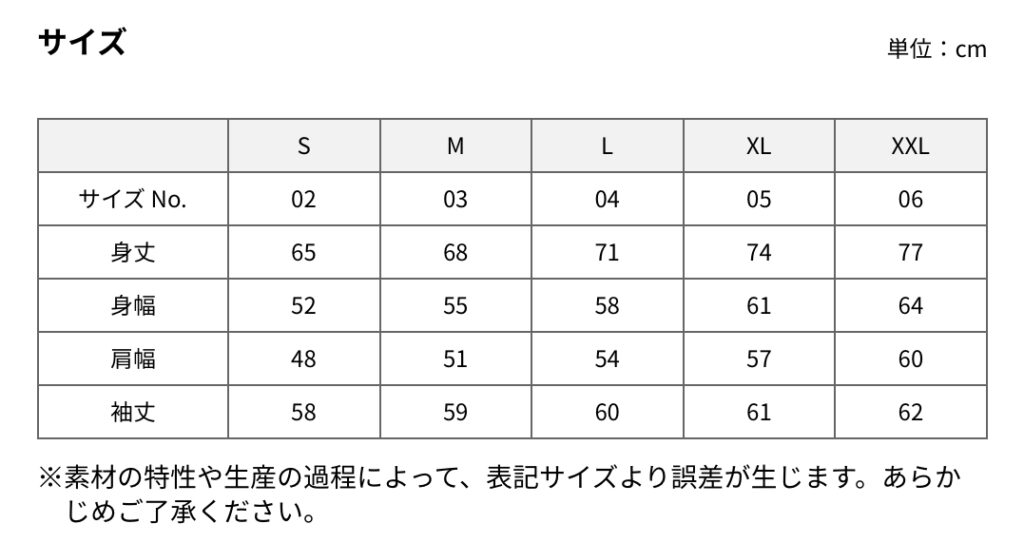 サイズ

単位：cm

|  | S | M | L | XL | XXL |
|---|---|---|---|---|---|
| サイズ No. | 02 | 03 | 04 | 05 | 06 |
| 身丈 | 65 | 68 | 71 | 74 | 77 |
| 身幅 | 52 | 55 | 58 | 61 | 64 |
| 肩幅 | 48 | 51 | 54 | 57 | 60 |
| 袖丈 | 58 | 59 | 60 | 61 | 62 |

※素材の特性や生産の過程によって、表記サイズより誤差が生じます。あらかじめご了承ください。